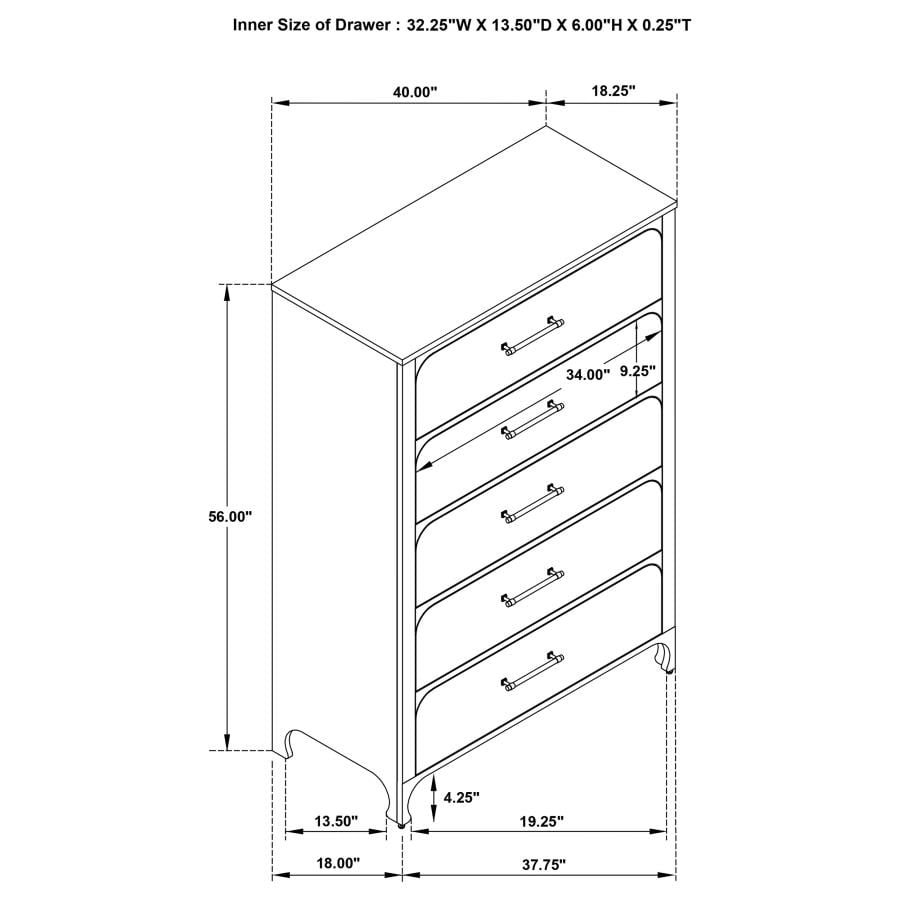 Inner Size of Drawer : 32.25"W X 13.50"D X 6.00"H X 0.25"T

40.00"

18.25"

34.00"

9.25"

56.00"

4.25"

13.50"

19.25"

18.00"

37.75"